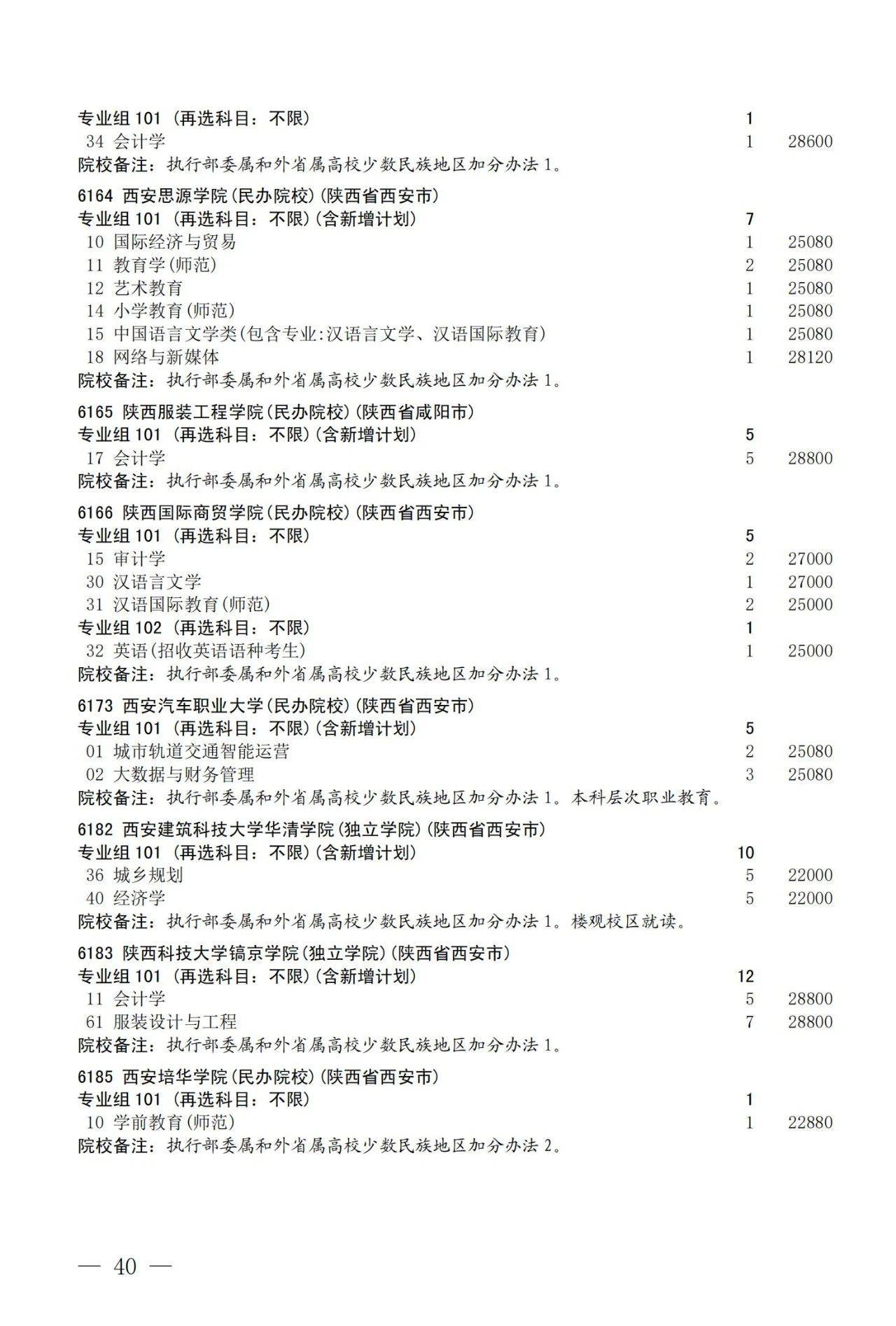 专业组 101 (再选科目：不限) 1
34 会计学 1 28600
院校备注：执行部委属和外省属高校少数民族地区加分办法 1。

6164 西安思源学院(民办院校)(陕西省西安市)
专业组 101 (再选科目：不限)(含新增计划) 7
10 国际经济与贸易 1 25080
11 教育学(师范) 2 25080
12 艺术教育 1 25080
14 小学教育(师范) 1 25080
15 中国语言文学类(包含专业:汉语言文学、汉语国际教育) 1 25080
18 网络与新媒体 1 28120
院校备注：执行部委属和外省属高校少数民族地区加分办法 1。

6165 陕西服装工程学院(民办院校)(陕西省咸阳市)
专业组 101 (再选科目：不限)(含新增计划) 5
17 会计学 5 28800
院校备注：执行部委属和外省属高校少数民族地区加分办法 1。

6166 陕西国际商贸学院(民办院校)(陕西省西安市)
专业组 101 (再选科目：不限) 5
15 审计学 2 27000
30 汉语言文学 1 27000
31 汉语国际教育(师范) 2 25000
专业组 102 (再选科目：不限) 1
32 英语(招收英语语种考生) 1 25000
院校备注：执行部委属和外省属高校少数民族地区加分办法 1。

6173 西安汽车职业大学(民办院校)(陕西省西安市)
专业组 101 (再选科目：不限)(含新增计划) 5
01 城市轨道交通智能运营 2 25080
02 大数据与财务管理 3 25080
院校备注：执行部委属和外省属高校少数民族地区加分办法 1。本科层次职业教育。

6182 西安建筑科技大学华清学院(独立学院)(陕西省西安市)
专业组 101 (再选科目：不限)(含新增计划) 10
36 城乡规划 5 22000
40 经济学 5 22000
院校备注：执行部委属和外省属高校少数民族地区加分办法 1。楼观校区就读。

6183 陕西科技大学镐京学院(独立学院)(陕西省西安市)
专业组 101 (再选科目：不限)(含新增计划) 12
11 会计学 5 28800
61 服装设计与工程 7 28800
院校备注：执行部委属和外省属高校少数民族地区加分办法 1。

6185 西安培华学院(民办院校)(陕西省西安市)
专业组 101 (再选科目：不限) 1
10 学前教育(师范) 1 22880
院校备注：执行部委属和外省属高校少数民族地区加分办法 2。

— 40 —